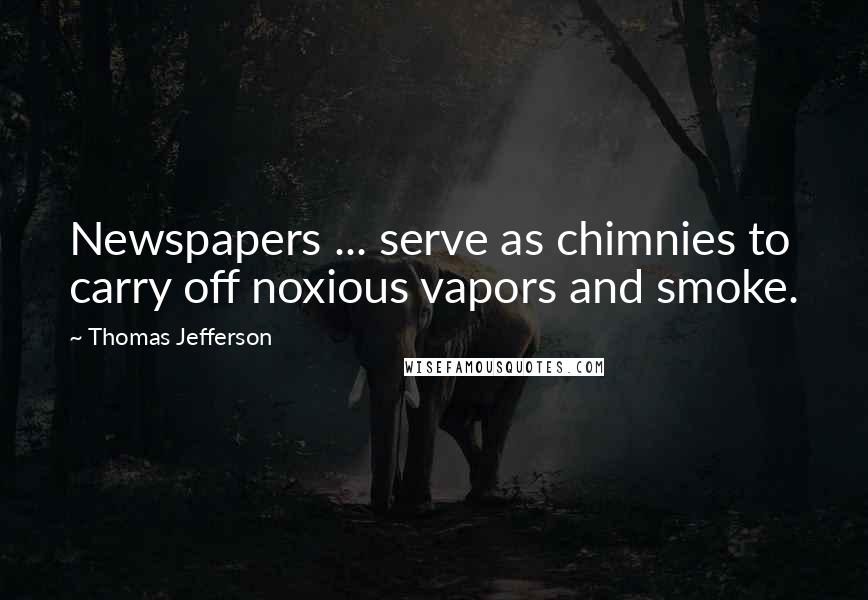 Newspapers ... serve as chimnies to carry off noxious vapors and smoke.

~ Thomas Jefferson

WISEFAMOUSQUOTES.COM